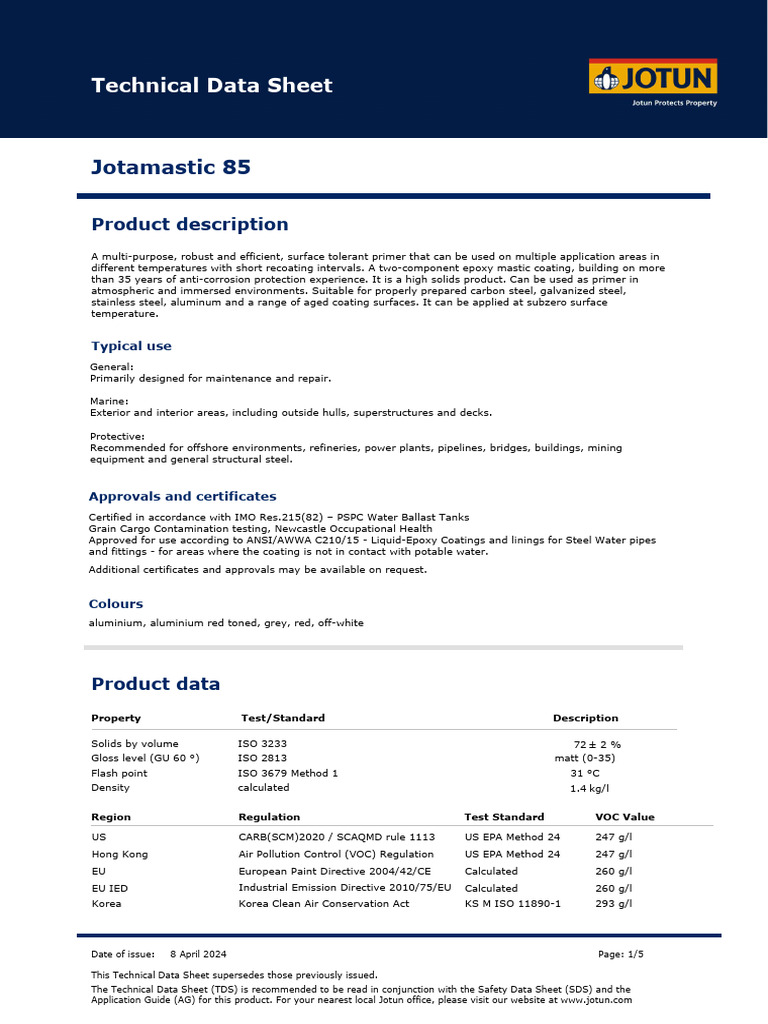 Technical Data Sheet

JOTUN
Jotun Protects Property

Jotamastic 85

Product description

A multi-purpose, robust and efficient, surface tolerant primer that can be used on multiple application areas in different temperatures with short recoating intervals. A two-component epoxy mastic coating, building on more than 35 years of anti-corrosion protection experience. It is a high solids product. Can be used as primer in atmospheric and immersed environments. Suitable for properly prepared carbon steel, galvanized steel, stainless steel, aluminum and a range of aged coating surfaces. It can be applied at subzero surface temperature.

Typical use

General:
Primarily designed for maintenance and repair.

Marine:
Exterior and interior areas, including outside hulls, superstructures and decks.

Protective:
Recommended for offshore environments, refineries, power plants, pipelines, bridges, buildings, mining equipment and general structural steel.

Approvals and certificates

Certified in accordance with IMO Res.215(82) – PSPC Water Ballast Tanks
Grain Cargo Contamination testing, Newcastle Occupational Health
Approved for use according to ANSI/AWWA C210/15 - Liquid-Epoxy Coatings and linings for Steel Water pipes and fittings - for areas where the coating is not in contact with potable water.

Additional certificates and approvals may be available on request.

Colours

aluminium, aluminium red toned, grey, red, off-white

Product data

| Property | Test/Standard | Description |
|---|---|---|
| Solids by volume | ISO 3233 | 72 ± 2 % |
| Gloss level (GU 60 °) | ISO 2813 | matt (0-35) |
| Flash point | ISO 3679 Method 1 | 31 °C |
| Density | calculated | 1.4 kg/l |

| Region | Regulation | Test Standard | VOC Value |
|---|---|---|---|
| US | CARB(SCM)2020 / SCAQMD rule 1113 | US EPA Method 24 | 247 g/l |
| Hong Kong | Air Pollution Control (VOC) Regulation | US EPA Method 24 | 247 g/l |
| EU | European Paint Directive 2004/42/CE | Calculated | 260 g/l |
| EU IED | Industrial Emission Directive 2010/75/EU | Calculated | 260 g/l |
| Korea | Korea Clean Air Conservation Act | KS M ISO 11890-1 | 293 g/l |

Date of issue: 8 April 2024 Page: 1/5

This Technical Data Sheet supersedes those previously issued.
The Technical Data Sheet (TDS) is recommended to be read in conjunction with the Safety Data Sheet (SDS) and the Application Guide (AG) for this product. For your nearest local Jotun office, please visit our website at www.jotun.com